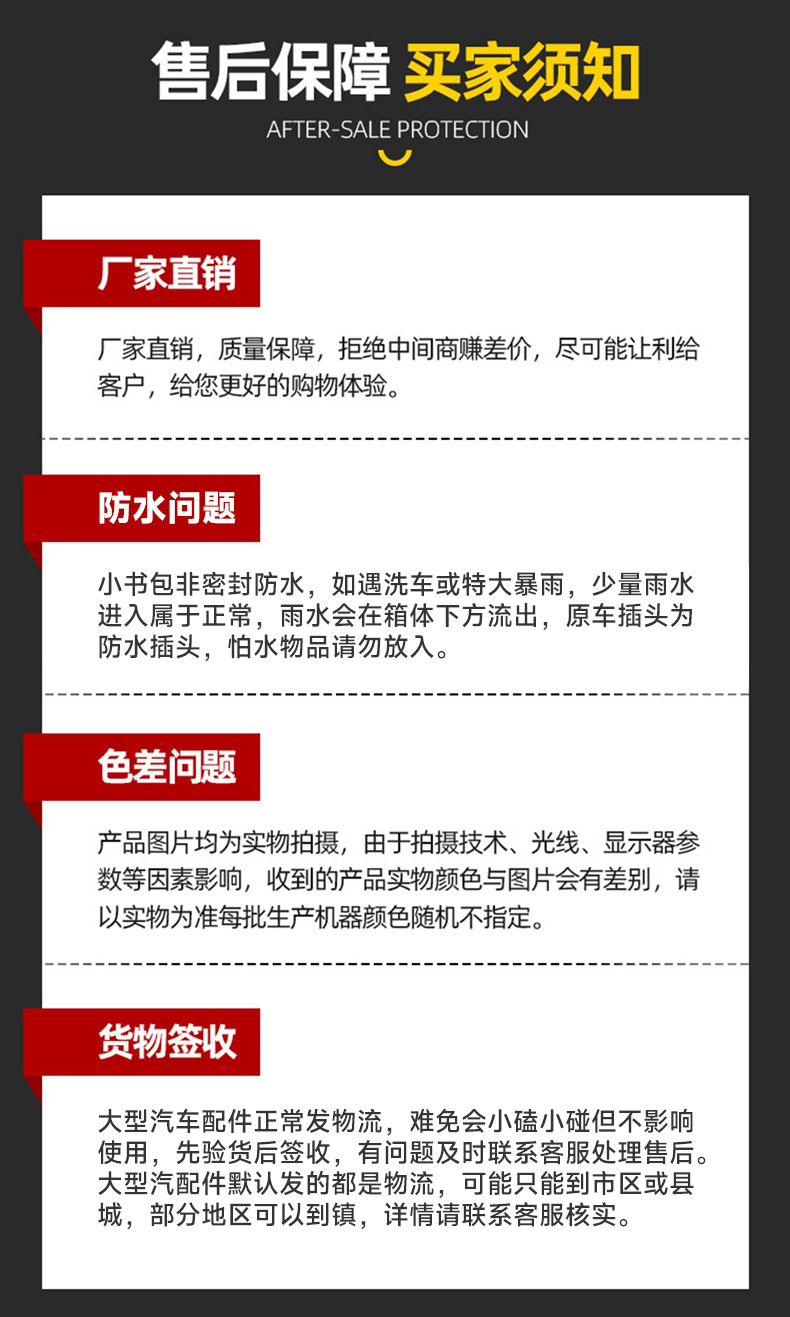 售后保障 买家须知
AFTER-SALE PROTECTION

厂家直销

厂家直销，质量保障，拒绝中间商赚差价，尽可能让利给客户，给您更好的购物体验。

防水问题

小书包非密封防水，如遇洗车或特大暴雨，少量雨水进入属于正常，雨水会在箱体下方流出，原车插头为防水插头，怕水物品请勿放入。

色差问题

产品图片均为实物拍摄，由于拍摄技术、光线、显示器参数等因素影响，收到的产品实物颜色与图片会有差别，请以实物为准每批生产机器颜色随机不指定。

货物签收

大型汽车配件正常发物流，难免会小磕小碰但不影响使用，先验货后签收，有问题及时联系客服处理售后。大型汽配件默认发的都是物流，可能只能到市区或县城，部分地区可以到镇，详情请联系客服核实。